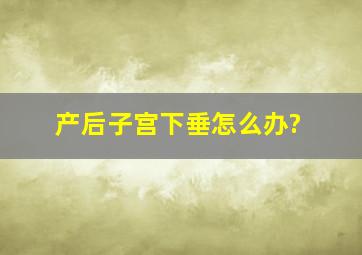 产后子宫下垂怎么办?